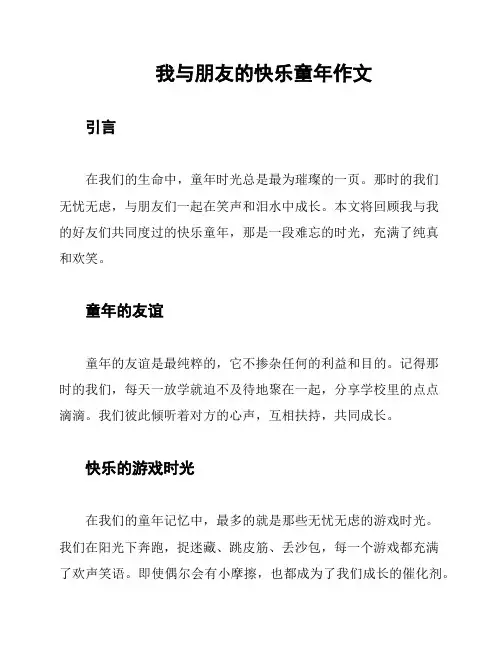 我与朋友的快乐童年作文

引言

在我们的生命中，童年时光总是最为璀璨的一页。那时的我们无忧无虑，与朋友们一起在笑声和泪水中成长。本文将回顾我与我的好友们共同度过的快乐童年，那是一段难忘的时光，充满了纯真和欢笑。

童年的友谊

童年的友谊是最纯粹的，它不掺杂任何的利益和目的。记得那时的我们，每天一放学就迫不及待地聚在一起，分享学校里的点点滴滴。我们彼此倾听着对方的心声，互相扶持，共同成长。

快乐的游戏时光

在我们的童年记忆中，最多的就是那些无忧无虑的游戏时光。我们在阳光下奔跑，捉迷藏、跳皮筋、丢沙包，每一个游戏都充满了欢声笑语。即使偶尔会有小摩擦，也都成为了我们成长的催化剂。